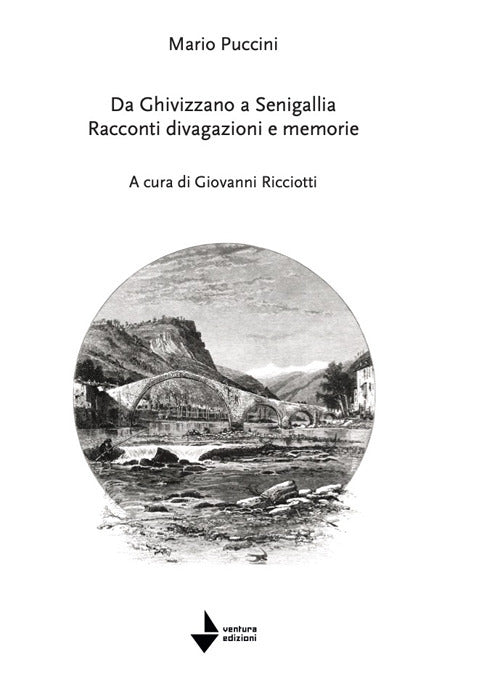 Mario Puccini

Da Ghivizzano a Senigallia
Racconti divagazioni e memorie

A cura di Giovanni Ricciotti

ventura
edizioni